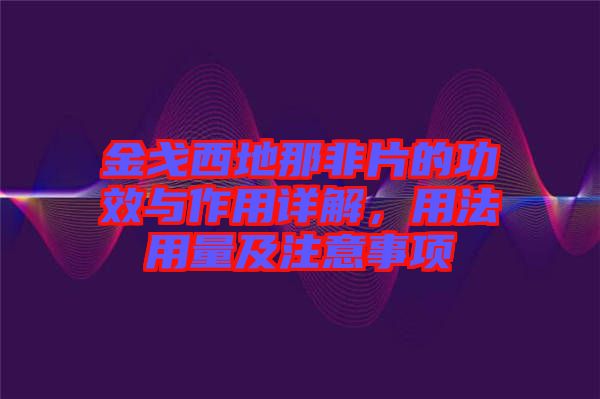 金戈西地那非片的功效与作用详解，用法用量及注意事项